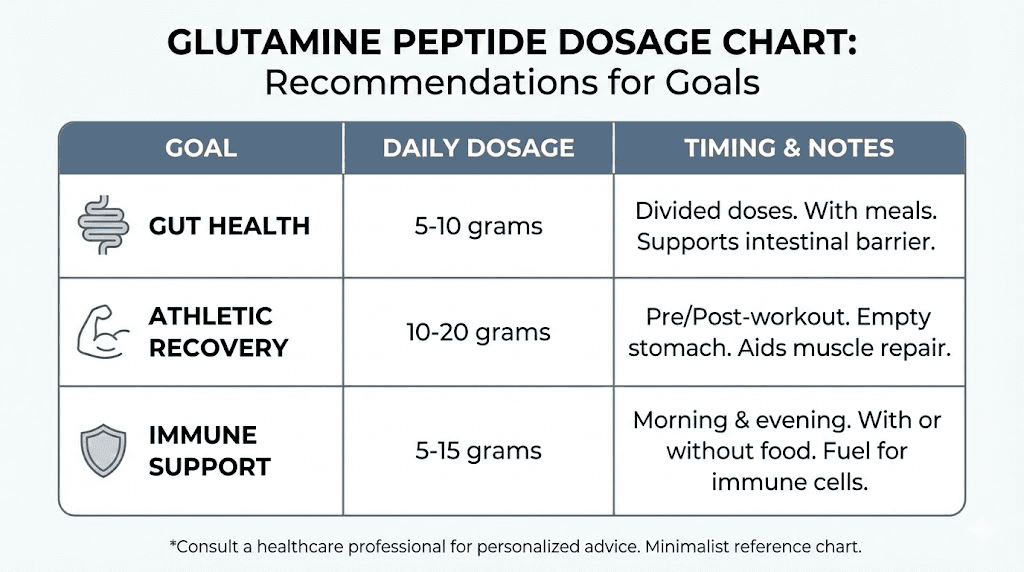 GLUTAMINE PEPTIDE DOSAGE CHART:
Recommendations for Goals

| GOAL | DAILY DOSAGE | TIMING & NOTES |
|---|---|---|
| GUT HEALTH | 5-10 grams | Divided doses. With meals. Supports intestinal barrier. |
| ATHLETIC RECOVERY | 10-20 grams | Pre/Post-workout. Empty stomach. Aids muscle repair. |
| IMMUNE SUPPORT | 5-15 grams | Morning & evening. With or without food. Fuel for immune cells. |

*Consult a healthcare professional for personalized advice. Minimalist reference chart.